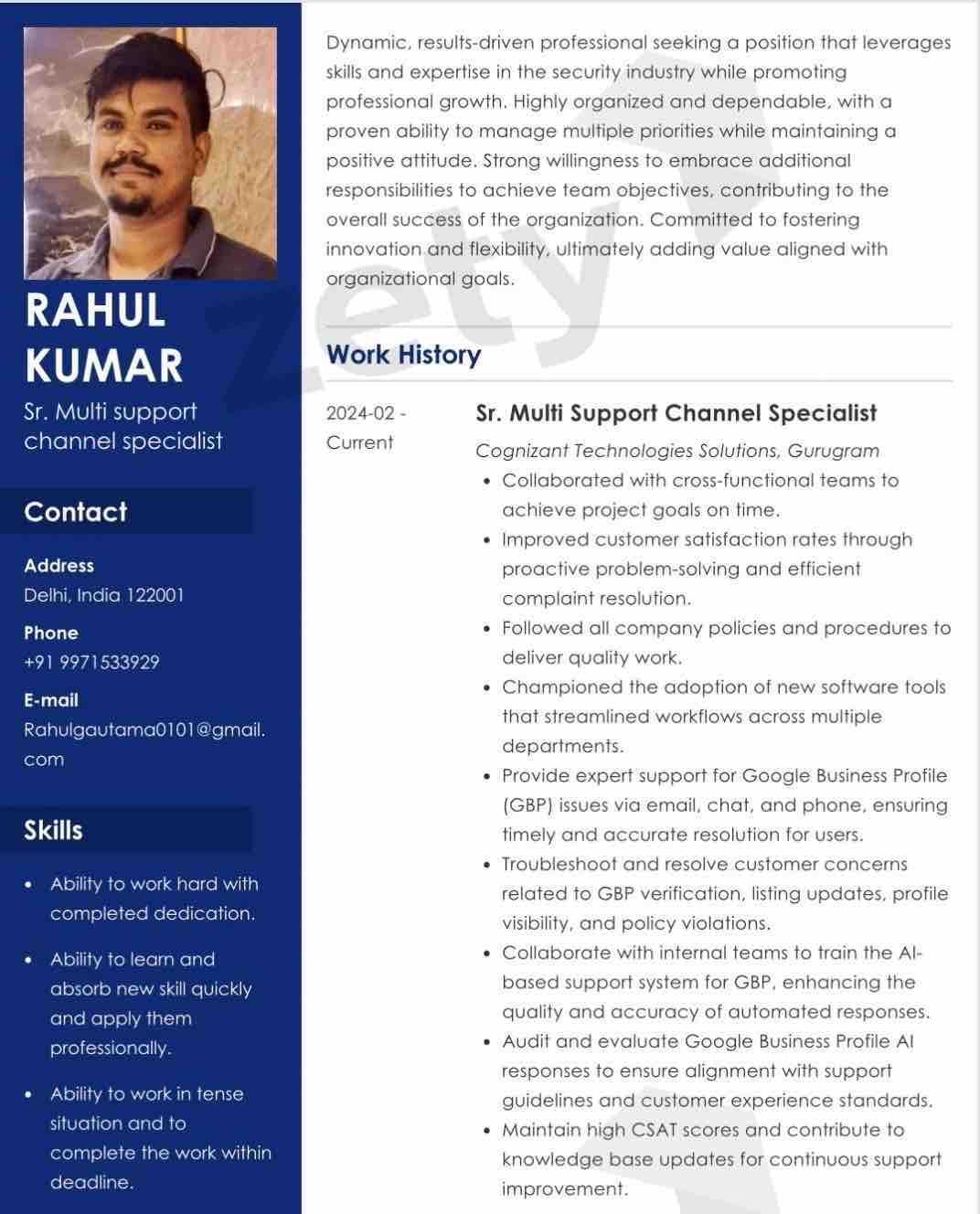 RAHUL KUMAR

Sr. Multi support channel specialist

Contact

Address
Delhi, India 122001

Phone
+91 9971533929

E-mail
Rahulgautama0101@gmail.com

Skills

• Ability to work hard with completed dedication.

• Ability to learn and absorb new skill quickly and apply them professionally.

• Ability to work in tense situation and to complete the work within deadline.

Dynamic, results-driven professional seeking a position that leverages skills and expertise in the security industry while promoting professional growth. Highly organized and dependable, with a proven ability to manage multiple priorities while maintaining a positive attitude. Strong willingness to embrace additional responsibilities to achieve team objectives, contributing to the overall success of the organization. Committed to fostering innovation and flexibility, ultimately adding value aligned with organizational goals.

Work History

2024-02 - Current

Sr. Multi Support Channel Specialist

Cognizant Technologies Solutions, Gurugram

• Collaborated with cross-functional teams to achieve project goals on time.
• Improved customer satisfaction rates through proactive problem-solving and efficient complaint resolution.
• Followed all company policies and procedures to deliver quality work.
• Championed the adoption of new software tools that streamlined workflows across multiple departments.
• Provide expert support for Google Business Profile (GBP) issues via email, chat, and phone, ensuring timely and accurate resolution for users.
• Troubleshoot and resolve customer concerns related to GBP verification, listing updates, profile visibility, and policy violations.
• Collaborate with internal teams to train the AI-based support system for GBP, enhancing the quality and accuracy of automated responses.
• Audit and evaluate Google Business Profile AI responses to ensure alignment with support guidelines and customer experience standards.
• Maintain high CSAT scores and contribute to knowledge base updates for continuous support improvement.

zety